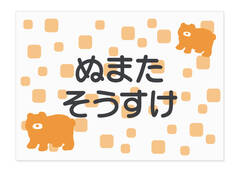 ぬまた
そうすけ